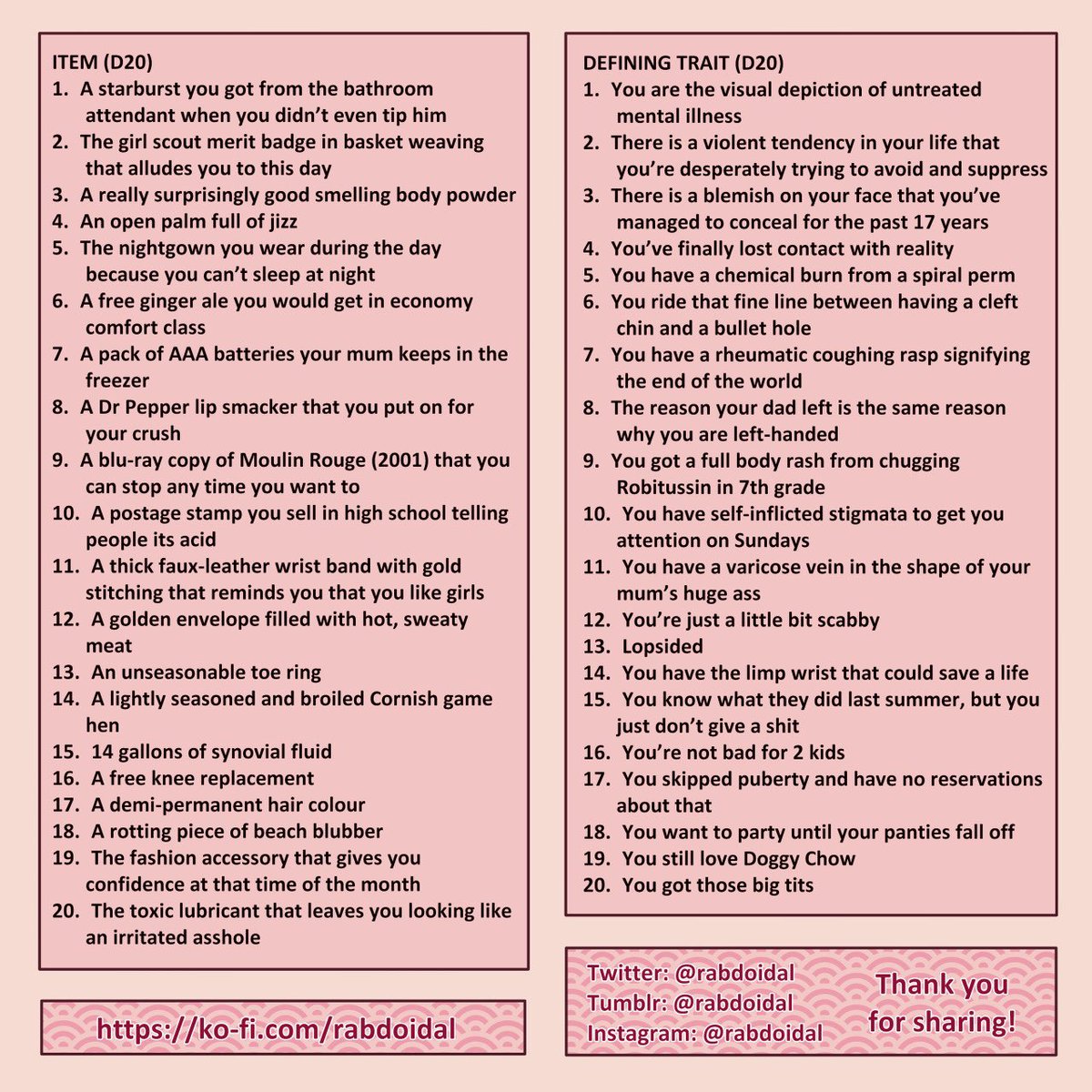 ITEM (D20)
1. A starburst you got from the bathroom attendant when you didn't even tip him
2. The girl scout merit badge in basket weaving that alludes you to this day
3. A really surprisingly good smelling body powder
4. An open palm full of jizz
5. The nightgown you wear during the day because you can't sleep at night
6. A free ginger ale you would get in economy comfort class
7. A pack of AAA batteries your mum keeps in the freezer
8. A Dr Pepper lip smacker that you put on for your crush
9. A blu-ray copy of Moulin Rouge (2001) that you can stop any time you want to
10. A postage stamp you sell in high school telling people its acid
11. A thick faux-leather wrist band with gold stitching that reminds you that you like girls
12. A golden envelope filled with hot, sweaty meat
13. An unseasonable toe ring
14. A lightly seasoned and broiled Cornish game hen
15. 14 gallons of synovial fluid
16. A free knee replacement
17. A demi-permanent hair colour
18. A rotting piece of beach blubber
19. The fashion accessory that gives you confidence at that time of the month
20. The toxic lubricant that leaves you looking like an irritated asshole

https://ko-fi.com/rabdoidal

DEFINING TRAIT (D20)
1. You are the visual depiction of untreated mental illness
2. There is a violent tendency in your life that you're desperately trying to avoid and suppress
3. There is a blemish on your face that you've managed to conceal for the past 17 years
4. You've finally lost contact with reality
5. You have a chemical burn from a spiral perm
6. You ride that fine line between having a cleft chin and a bullet hole
7. You have a rheumatic coughing rasp signifying the end of the world
8. The reason your dad left is the same reason why you are left-handed
9. You got a full body rash from chugging Robitussin in 7th grade
10. You have self-inflicted stigmata to get you attention on Sundays
11. You have a varicose vein in the shape of your mum's huge ass
12. You're just a little bit scabby
13. Lopsided
14. You have the limp wrist that could save a life
15. You know what they did last summer, but you just don't give a shit
16. You're not bad for 2 kids
17. You skipped puberty and have no reservations about that
18. You want to party until your panties fall off
19. You still love Doggy Chow
20. You got those big tits

Twitter: @rabdoidal
Tumblr: @rabdoidal
Instagram: @rabdoidal

Thank you for sharing!